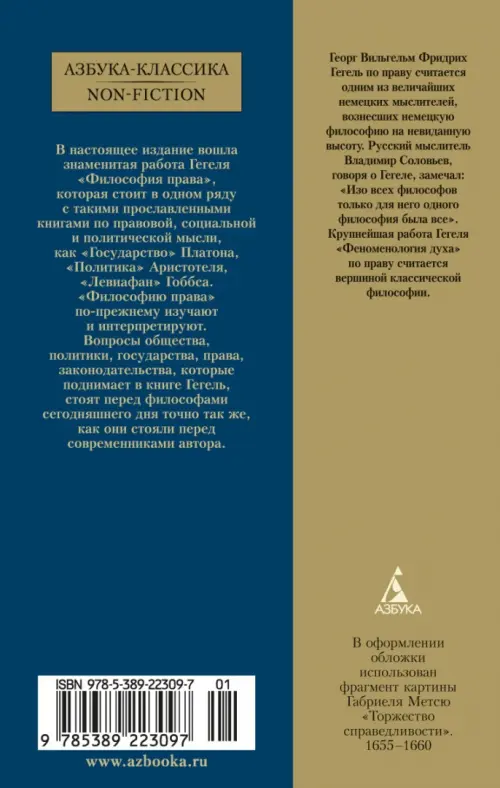 АЗБУКА-КЛАССИКА
NON-FICTION

В настоящее издание вошла знаменитая работа Гегеля «Философия права», которая стоит в одном ряду с такими прославленными книгами по правовой, социальной и политической мысли, как «Государство» Платона, «Политика» Аристотеля, «Левиафан» Гоббса. «Философию права» по-прежнему изучают и интерпретируют. Вопросы общества, политики, государства, права, законодательства, которые поднимает в книге Гегель, стоят перед философами сегодняшнего дня точно так же, как они стояли перед современниками автора.

ISBN 978-5-389-22309-7 01

9 785389 223097

www.azbooka.ru

Георг Вильгельм Фридрих Гегель по праву считается одним из величайших немецких мыслителей, вознесших немецкую философию на невиданную высоту. Русский мыслитель Владимир Соловьев, говоря о Гегеле, замечал: «Изо всех философов только для него одного философия была все». Крупнейшая работа Гегеля «Феноменология духа» по праву считается вершиной классической философии.

АЗБУКА

В оформлении обложки использован фрагмент картины Габриеля Метсю «Торжество справедливости». 1655–1660